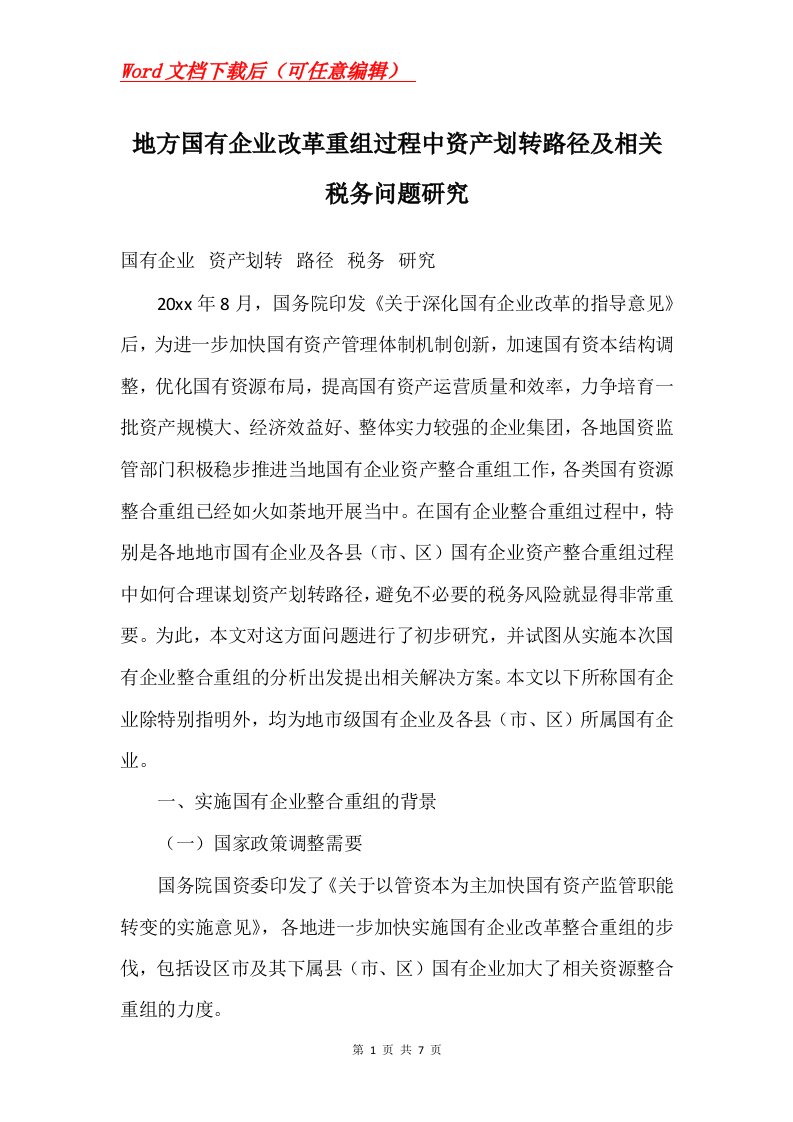 Word文档下载后（可任意编辑）

地方国有企业改革重组过程中资产划转路径及相关税务问题研究

国有企业　资产划转　路径　税务　研究

20xx年8月，国务院印发《关于深化国有企业改革的指导意见》后，为进一步加快国有资产管理体制机制创新，加速国有资本结构调整，优化国有资源布局，提高国有资产运营质量和效率，力争培育一批资产规模大、经济效益好、整体实力较强的企业集团，各地国资监管部门积极稳步推进当地国有企业资产整合重组工作，各类国有资源整合重组已经如火如荼地开展当中。在国有企业整合重组过程中，特别是各地地市国有企业及各县（市、区）国有企业资产整合重组过程中如何合理谋划资产划转路径，避免不必要的税务风险就显得非常重要。为此，本文对这方面问题进行了初步研究，并试图从实施本次国有企业整合重组的分析出发提出相关解决方案。本文以下所称国有企业除特别指明外，均为地市级国有企业及各县（市、区）所属国有企业。

一、实施国有企业整合重组的背景

（一）国家政策调整需要

国务院国资委印发了《关于以管资本为主加快国有资产监管职能转变的实施意见》，各地进一步加快实施国有企业改革整合重组的步伐，包括设区市及其下属县（市、区）国有企业加大了相关资源整合重组的力度。

第 1 页 共 7 页